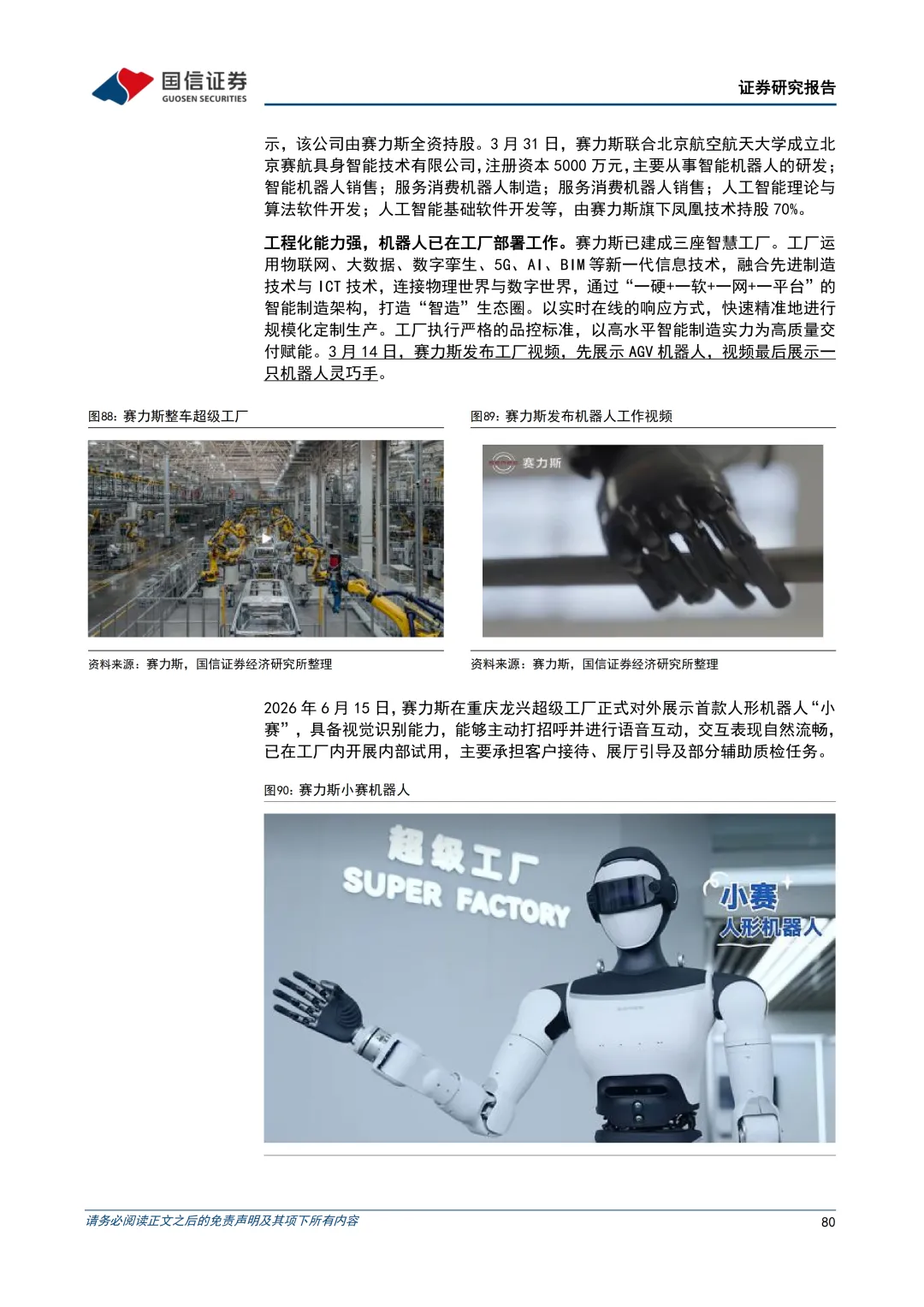 国信证券
GUOSEN SECURITIES

证券研究报告

示，该公司由赛力斯全资持股。3 月 31 日，赛力斯联合北京航空航天大学成立北京赛航具身智能技术有限公司，注册资本 5000 万元，主要从事智能机器人的研发；智能机器人销售；服务消费机器人制造；服务消费机器人销售；人工智能理论与算法软件开发；人工智能基础软件开发等，由赛力斯旗下凤凰技术持股 70%。

工程化能力强，机器人已在工厂部署工作。赛力斯已建成三座智慧工厂。工厂运用物联网、大数据、数字孪生、5G、AI、BIM 等新一代信息技术，融合先进制造技术与 ICT 技术，连接物理世界与数字世界，通过“一硬+一软+一网+一平台”的智能制造架构，打造“智造”生态圈。以实时在线的响应方式，快速精准地进行规模化定制生产。工厂执行严格的品控标准，以高水平智能制造实力为高质量交付赋能。3 月 14 日，赛力斯发布工厂视频，先展示 AGV 机器人，视频最后展示一只机器人灵巧手。

图88：赛力斯整车超级工厂

资料来源：赛力斯，国信证券经济研究所整理

图89：赛力斯发布机器人工作视频

赛力斯

资料来源：赛力斯，国信证券经济研究所整理

2026 年 6 月 15 日，赛力斯在重庆龙兴超级工厂正式对外展示首款人形机器人“小赛”，具备视觉识别能力，能够主动打招呼并进行语音互动，交互表现自然流畅，已在工厂内开展内部试用，主要承担客户接待、展厅引导及部分辅助质检任务。

图90：赛力斯小赛机器人

超级工厂
SUPER FACTORY

小赛
人形机器人

请务必阅读正文之后的免责声明及其项下所有内容

80